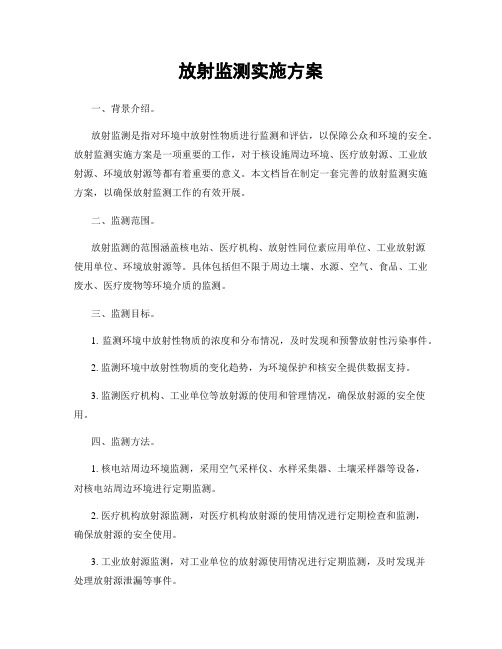 放射监测实施方案

一、背景介绍。

放射监测是指对环境中放射性物质进行监测和评估，以保障公众和环境的安全。放射监测实施方案是一项重要的工作，对于核设施周边环境、医疗放射源、工业放射源、环境放射源等都有着重要的意义。本文档旨在制定一套完善的放射监测实施方案，以确保放射监测工作的有效开展。

二、监测范围。

放射监测的范围涵盖核电站、医疗机构、放射性同位素应用单位、工业放射源使用单位、环境放射源等。具体包括但不限于周边土壤、水源、空气、食品、工业废水、医疗废物等环境介质的监测。

三、监测目标。

1. 监测环境中放射性物质的浓度和分布情况，及时发现和预警放射性污染事件。

2. 监测环境中放射性物质的变化趋势，为环境保护和核安全提供数据支持。

3. 监测医疗机构、工业单位等放射源的使用和管理情况，确保放射源的安全使用。

四、监测方法。

1. 核电站周边环境监测，采用空气采样仪、水样采集器、土壤采样器等设备，对核电站周边环境进行定期监测。

2. 医疗机构放射源监测，对医疗机构放射源的使用情况进行定期检查和监测，确保放射源的安全使用。

3. 工业放射源监测，对工业单位的放射源使用情况进行定期监测，及时发现并处理放射源泄漏等事件。